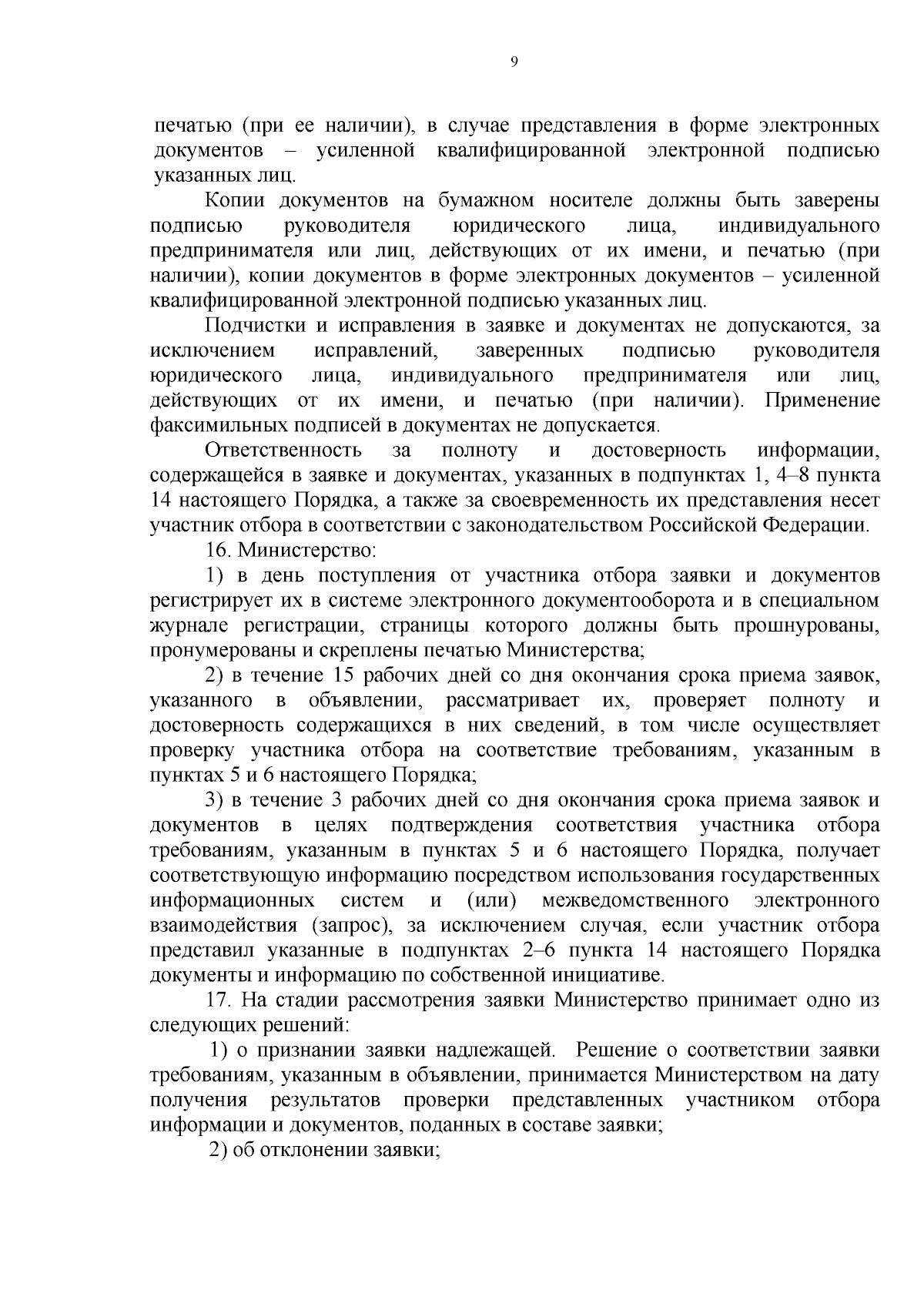 9

печатью (при ее наличии), в случае представления в форме электронных документов – усиленной квалифицированной электронной подписью указанных лиц.

Копии документов на бумажном носителе должны быть заверены подписью руководителя юридического лица, индивидуального предпринимателя или лиц, действующих от их имени, и печатью (при наличии), копии документов в форме электронных документов – усиленной квалифицированной электронной подписью указанных лиц.

Подчистки и исправления в заявке и документах не допускаются, за исключением исправлений, заверенных подписью руководителя юридического лица, индивидуального предпринимателя или лиц, действующих от их имени, и печатью (при наличии). Применение факсимильных подписей в документах не допускается.

Ответственность за полноту и достоверность информации, содержащейся в заявке и документах, указанных в подпунктах 1, 4–8 пункта 14 настоящего Порядка, а также за своевременность их представления несет участник отбора в соответствии с законодательством Российской Федерации.

16. Министерство:

1) в день поступления от участника отбора заявки и документов регистрирует их в системе электронного документооборота и в специальном журнале регистрации, страницы которого должны быть прошнурованы, пронумерованы и скреплены печатью Министерства;

2) в течение 15 рабочих дней со дня окончания срока приема заявок, указанного в объявлении, рассматривает их, проверяет полноту и достоверность содержащихся в них сведений, в том числе осуществляет проверку участника отбора на соответствие требованиям, указанным в пунктах 5 и 6 настоящего Порядка;

3) в течение 3 рабочих дней со дня окончания срока приема заявок и документов в целях подтверждения соответствия участника отбора требованиям, указанным в пунктах 5 и 6 настоящего Порядка, получает соответствующую информацию посредством использования государственных информационных систем и (или) межведомственного электронного взаимодействия (запрос), за исключением случая, если участник отбора представил указанные в подпунктах 2–6 пункта 14 настоящего Порядка документы и информацию по собственной инициативе.

17. На стадии рассмотрения заявки Министерство принимает одно из следующих решений:

1) о признании заявки надлежащей. Решение о соответствии заявки требованиям, указанным в объявлении, принимается Министерством на дату получения результатов проверки представленных участником отбора информации и документов, поданных в составе заявки;

2) об отклонении заявки;